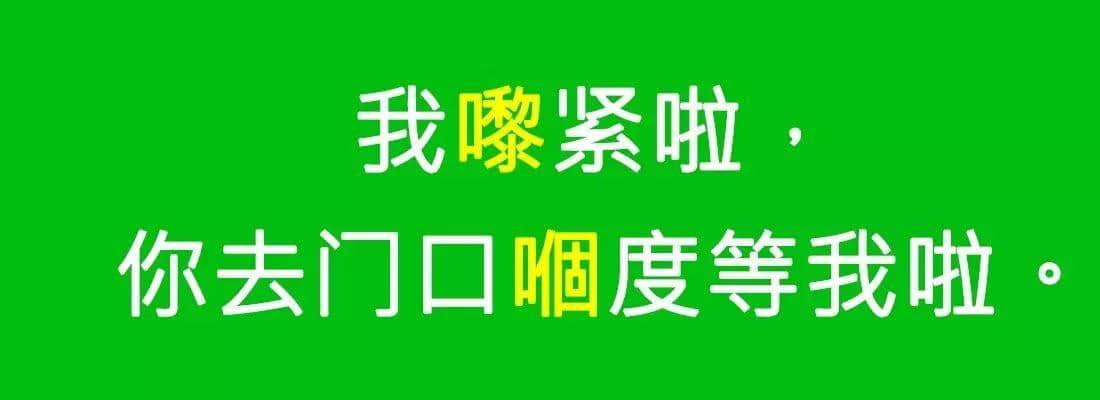 我嚟紧啦，
你去门口嗰度等我啦。